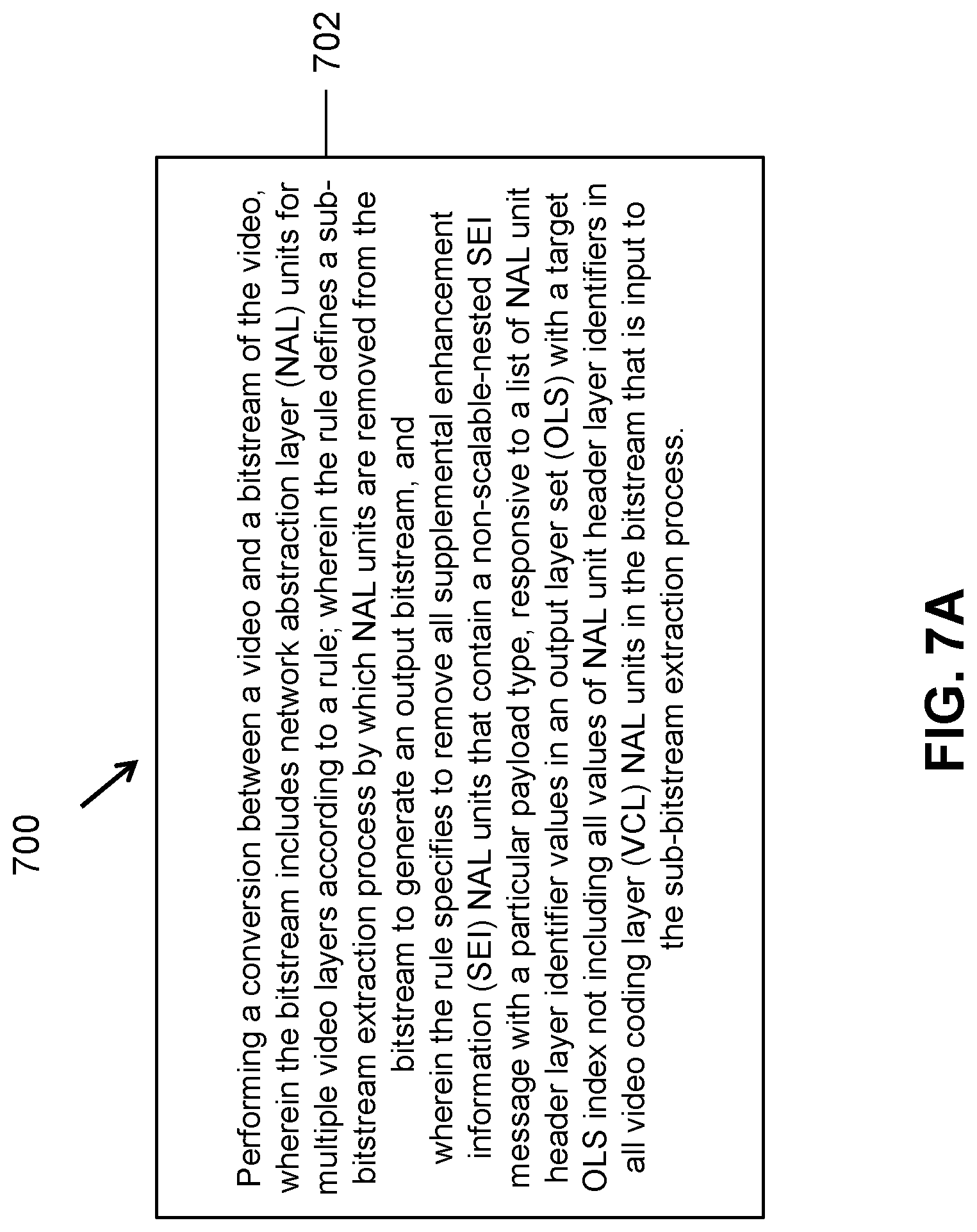 700

702

Performing a conversion between a video and a bitstream of the video, wherein the bitstream includes network abstraction layer (NAL) units for multiple video layers according to a rule; wherein the rule defines a sub-bitstream extraction process by which NAL units are removed from the bitstream to generate an output bitstream, and

wherein the rule specifies to remove all supplemental enhancement information (SEI) NAL units that contain a non-scalable-nested SEI message with a particular payload type, responsive to a list of NAL unit header layer identifier values in an output layer set (OLS) with a target OLS index not including all values of NAL unit header layer identifiers in all video coding layer (VCL) NAL units in the bitstream that is input to the sub-bitstream extraction process.

FIG. 7A